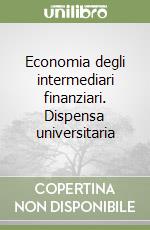 unilibro

Economia degli intermediari finanziari. Dispensa universitaria

COPERTINA NON DISPONIBILE